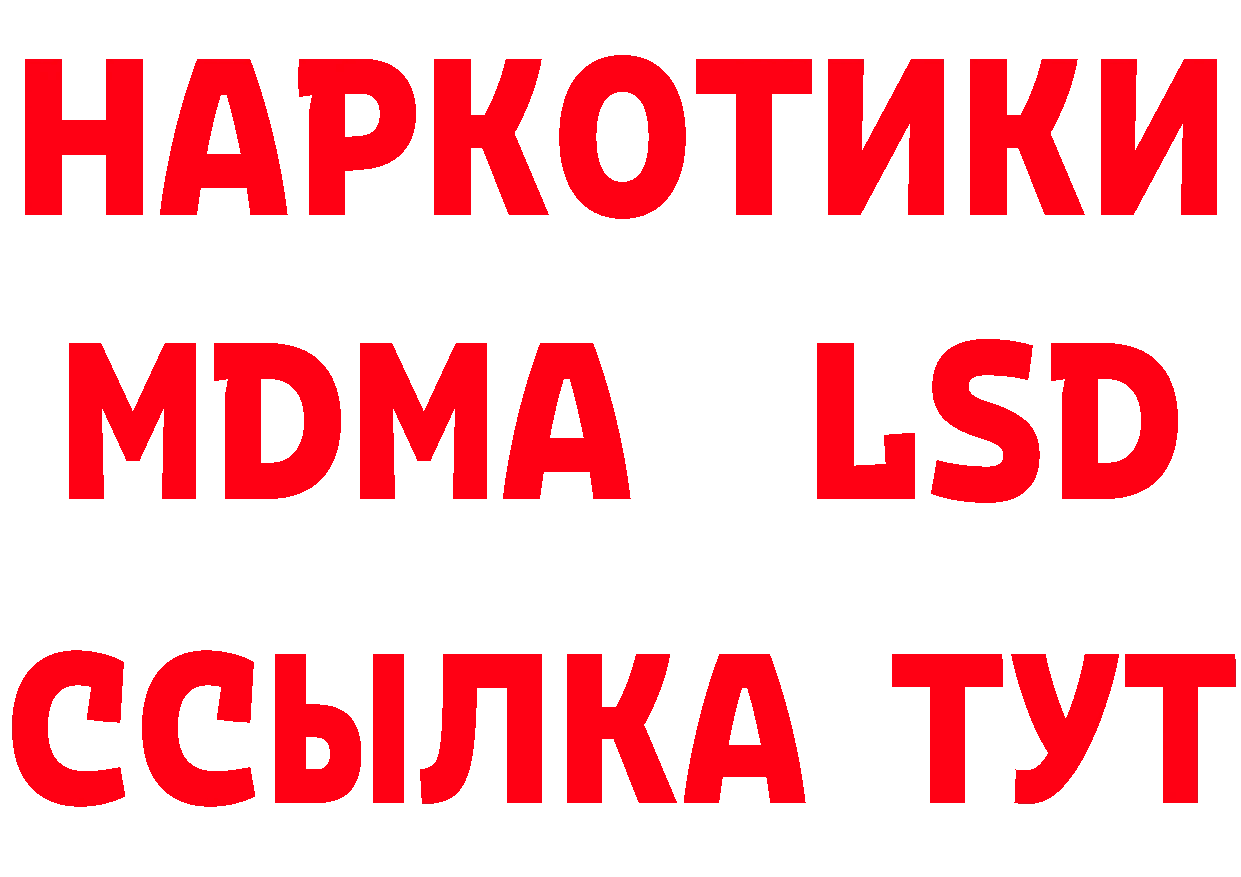 НАРКОТИКИ
MDMA LSD
ССЫЛКА ТУТ